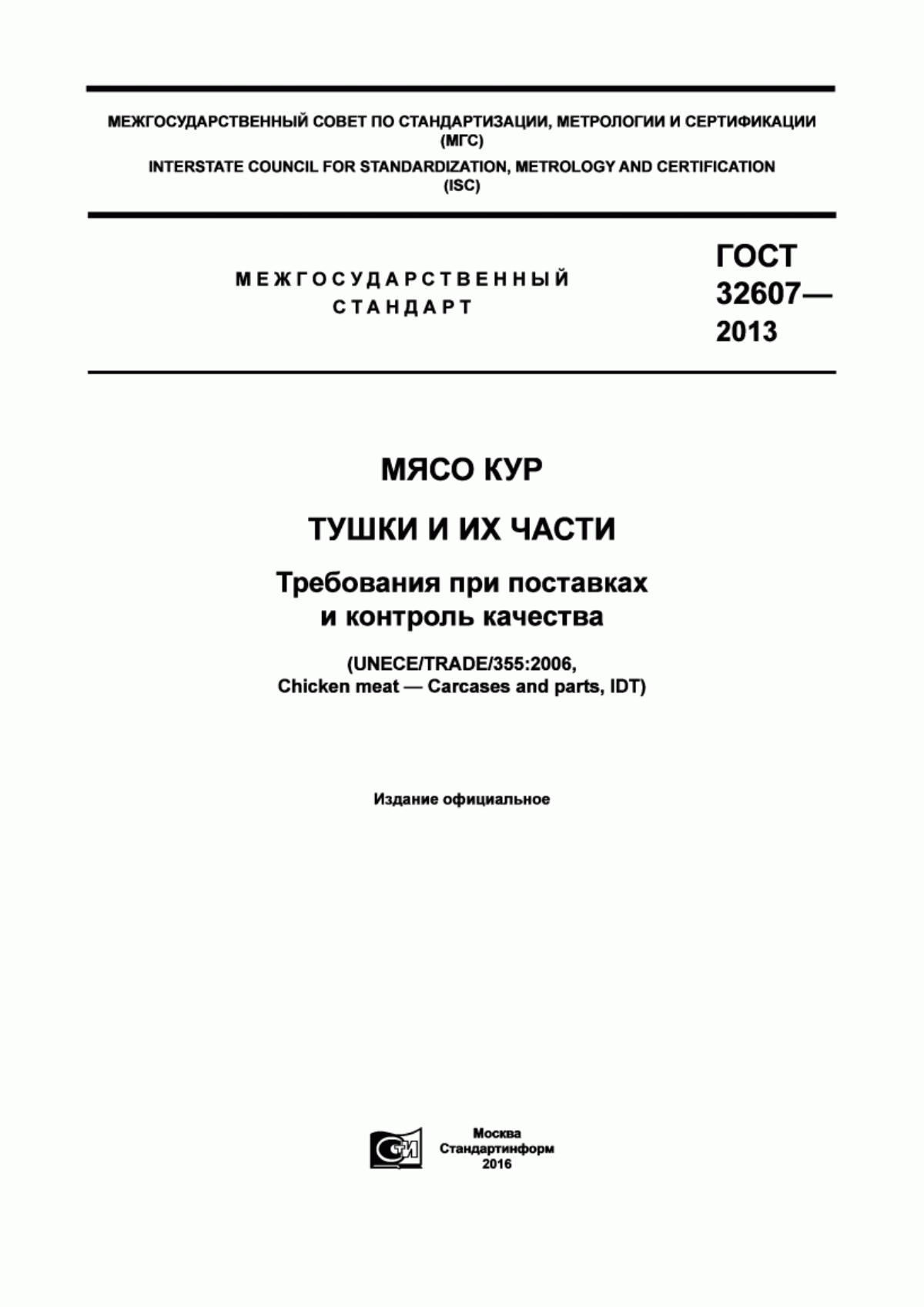 МЕЖГОСУДАРСТВЕННЫЙ СОВЕТ ПО СТАНДАРТИЗАЦИИ, МЕТРОЛОГИИ И СЕРТИФИКАЦИИ
(МГС)
INTERSTATE COUNCIL FOR STANDARDIZATION, METROLOGY AND CERTIFICATION
(ISC)

МЕЖГОСУДАРСТВЕННЫЙ
СТАНДАРТ

ГОСТ
32607—
2013

МЯСО КУР

ТУШКИ И ИХ ЧАСТИ

Требования при поставках
и контроль качества

(UNECE/TRADE/355:2006,
Chicken meat — Carcases and parts, IDT)

Издание официальное

СТИ

Москва
Стандартинформ
2016